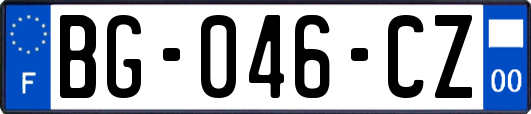 F

BG-046-CZ

00